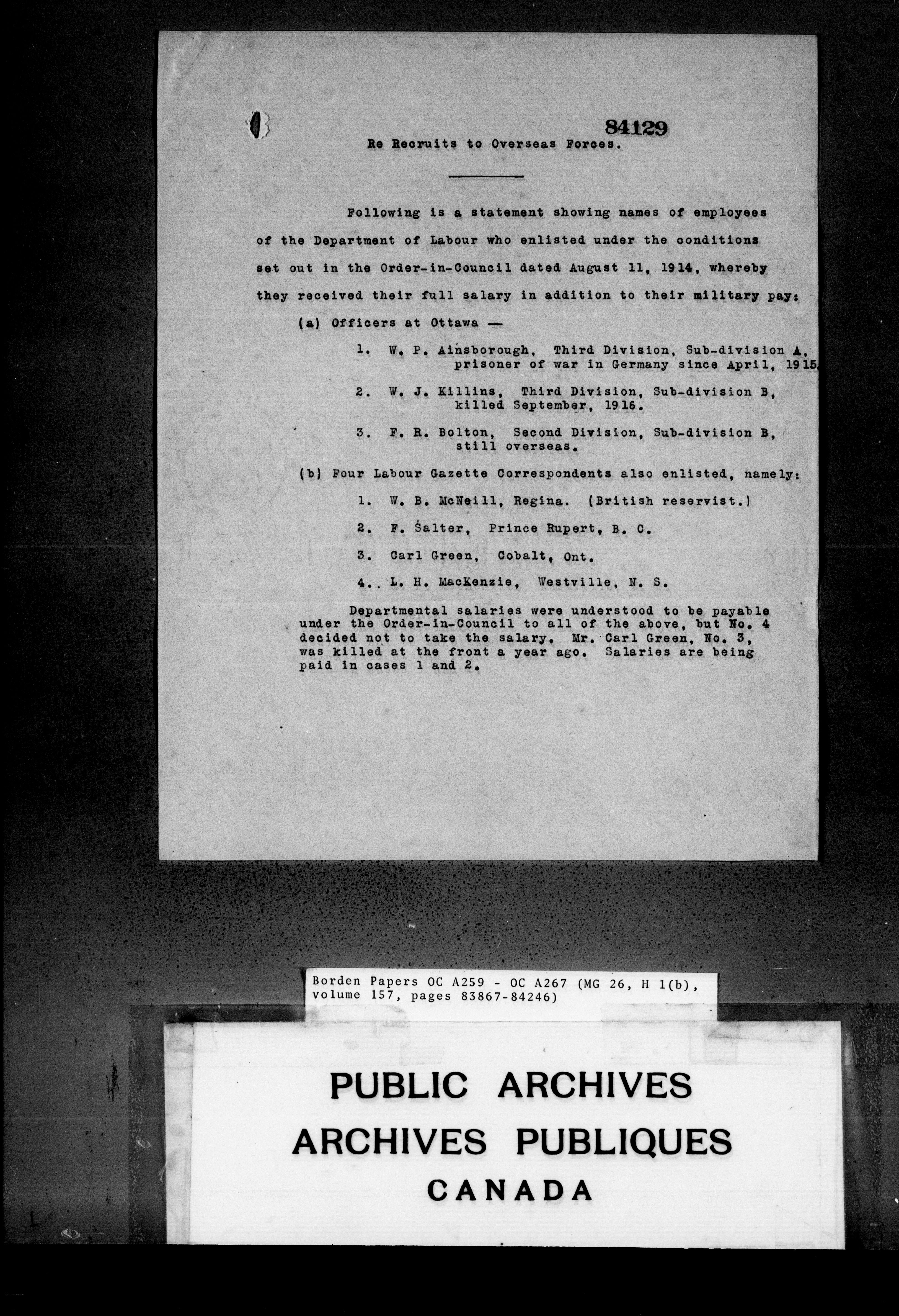 84129

Re Recruits to Overseas Forces.

Following is a statement showing names of employees of the Department of Labour who enlisted under the conditions set out in the Order-in-Council dated August 11, 1914, whereby they received their full salary in addition to their military pay:

(a) Officers at Ottawa —

1. W. P. Ainsborough, Third Division, Sub-division A, prisoner of war in Germany since April, 1915.

2. W. J. Killins, Third Division, Sub-division B, killed September, 1916.

3. F. R. Bolton, Second Division, Sub-division B, still overseas.

(b) Four Labour Gazette Correspondents also enlisted, namely:

1. W. B. McNeill, Regina. (British reservist.)

2. F. Salter, Prince Rupert, B. C.

3. Carl Green, Cobalt, Ont.

4. L. H. MacKenzie, Westville, N. S.

Departmental salaries were understood to be payable under the Order-in-Council to all of the above, but No. 4 decided not to take the salary. Mr. Carl Green, No. 3, was killed at the front a year ago. Salaries are being paid in cases 1 and 2.

Borden Papers OC A259 - OC A267 (MG 26, H 1(b), volume 157, pages 83867-84246)

PUBLIC ARCHIVES
ARCHIVES PUBLIQUES
CANADA